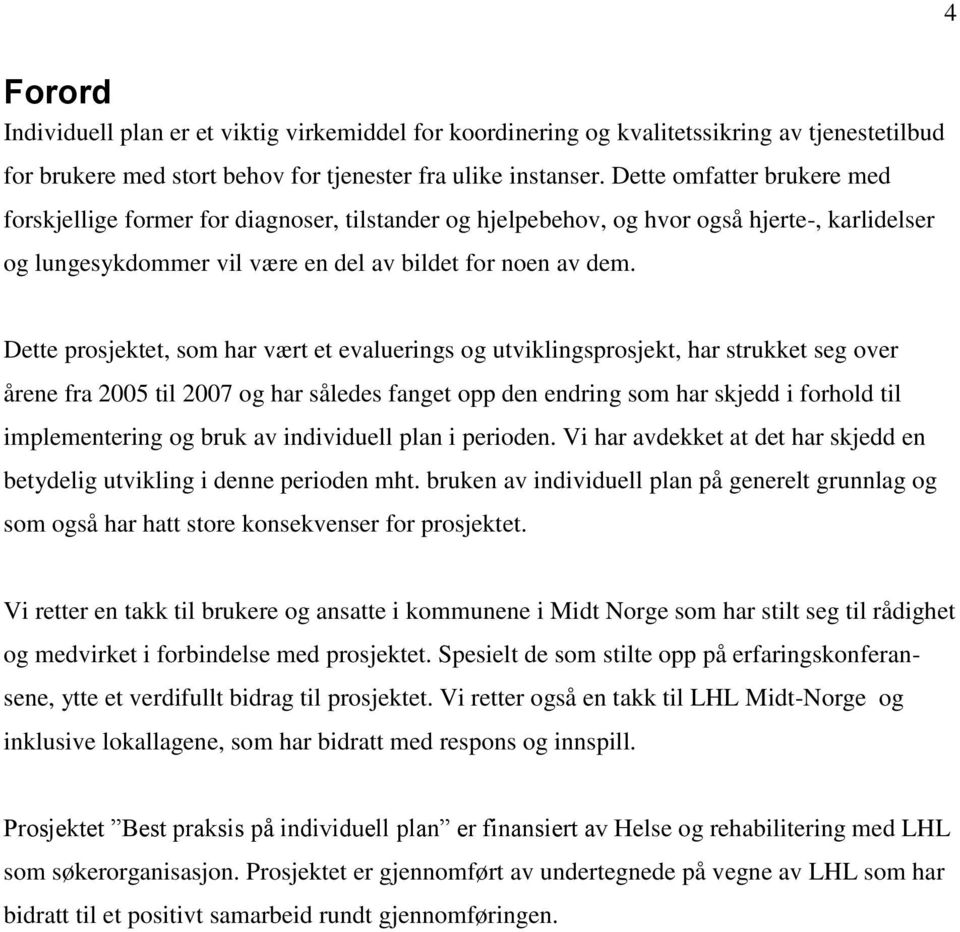 4

Forord

Individuell plan er et viktig virkemiddel for koordinering og kvalitetssikring av tjenestetilbud for brukere med stort behov for tjenester fra ulike instanser. Dette omfatter brukere med forskjellige former for diagnoser, tilstander og hjelpebehov, og hvor også hjerte-, karlidelser og lungesykdommer vil være en del av bildet for noen av dem.

Dette prosjektet, som har vært et evaluerings og utviklingsprosjekt, har strukket seg over årene fra 2005 til 2007 og har således fanget opp den endring som har skjedd i forhold til implementering og bruk av individuell plan i perioden. Vi har avdekket at det har skjedd en betydelig utvikling i denne perioden mht. bruken av individuell plan på generelt grunnlag og som også har hatt store konsekvenser for prosjektet.

Vi retter en takk til brukere og ansatte i kommunene i Midt Norge som har stilt seg til rådighet og medvirket i forbindelse med prosjektet. Spesielt de som stilte opp på erfaringskonferansene, ytte et verdifullt bidrag til prosjektet. Vi retter også en takk til LHL Midt-Norge og inklusive lokallagene, som har bidratt med respons og innspill.

Prosjektet ”Best praksis på individuell plan” er finansiert av Helse og rehabilitering med LHL som søkerorganisasjon. Prosjektet er gjennomført av undertegnede på vegne av LHL som har bidratt til et positivt samarbeid rundt gjennomføringen.